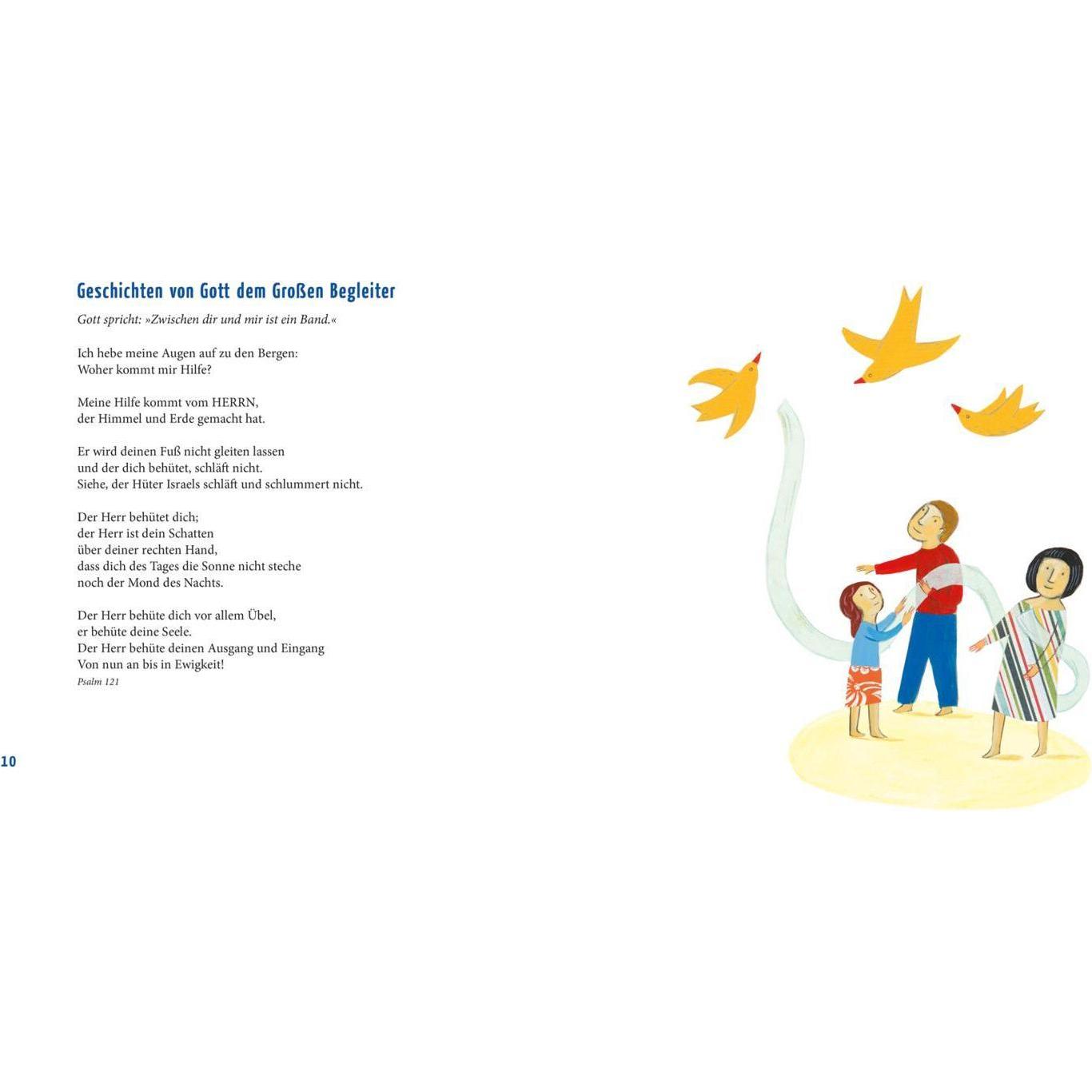 Geschichten von Gott dem Großen Begleiter

Gott spricht: »Zwischen dir und mir ist ein Band.«

Ich hebe meine Augen auf zu den Bergen:
Woher kommt mir Hilfe?

Meine Hilfe kommt vom HERRN,
der Himmel und Erde gemacht hat.

Er wird deinen Fuß nicht gleiten lassen
und der dich behütet, schläft nicht.
Siehe, der Hüter Israels schläft und schlummert nicht.

Der Herr behütet dich;
der Herr ist dein Schatten
über deiner rechten Hand,
dass dich des Tages die Sonne nicht steche
noch der Mond des Nachts.

Der Herr behüte dich vor allem Übel,
er behüte deine Seele.
Der Herr behüte deinen Ausgang und Eingang
Von nun an bis in Ewigkeit!
Psalm 121

10